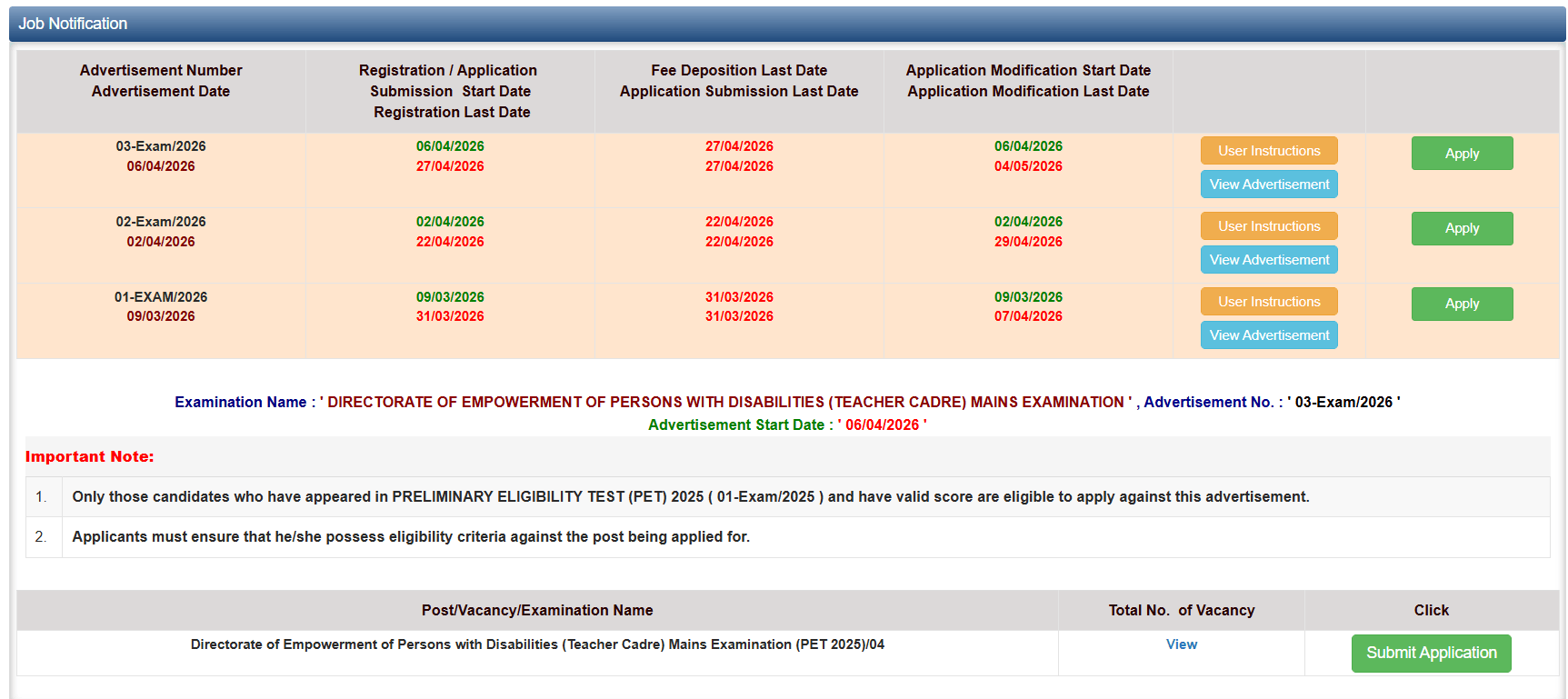 Job Notification

| Advertisement Number Advertisement Date | Registration / Application Submission Start Date Registration Last Date | Fee Deposition Last Date Application Submission Last Date | Application Modification Start Date Application Modification Last Date | | |
|---|---|---|---|---|---|
| 03-Exam/2026 06/04/2026 | 06/04/2026 27/04/2026 | 27/04/2026 27/04/2026 | 06/04/2026 04/05/2026 | User Instructions View Advertisement | Apply |
| 02-Exam/2026 02/04/2026 | 02/04/2026 22/04/2026 | 22/04/2026 22/04/2026 | 02/04/2026 29/04/2026 | User Instructions View Advertisement | Apply |
| 01-EXAM/2026 09/03/2026 | 09/03/2026 31/03/2026 | 31/03/2026 31/03/2026 | 09/03/2026 07/04/2026 | User Instructions View Advertisement | Apply |

Examination Name : ' DIRECTORATE OF EMPOWERMENT OF PERSONS WITH DISABILITIES (TEACHER CADRE) MAINS EXAMINATION ' , Advertisement No. : ' 03-Exam/2026 '
Advertisement Start Date : ' 06/04/2026 '

Important Note:

| 1. | Only those candidates who have appeared in PRELIMINARY ELIGIBILITY TEST (PET) 2025 ( 01-Exam/2025 ) and have valid score are eligible to apply against this advertisement. |
|---|---|
| 2. | Applicants must ensure that he/she possess eligibility criteria against the post being applied for. |

| Post/Vacancy/Examination Name | Total No. of Vacancy | Click |
|---|---|---|
| Directorate of Empowerment of Persons with Disabilities (Teacher Cadre) Mains Examination (PET 2025)/04 | View | Submit Application |